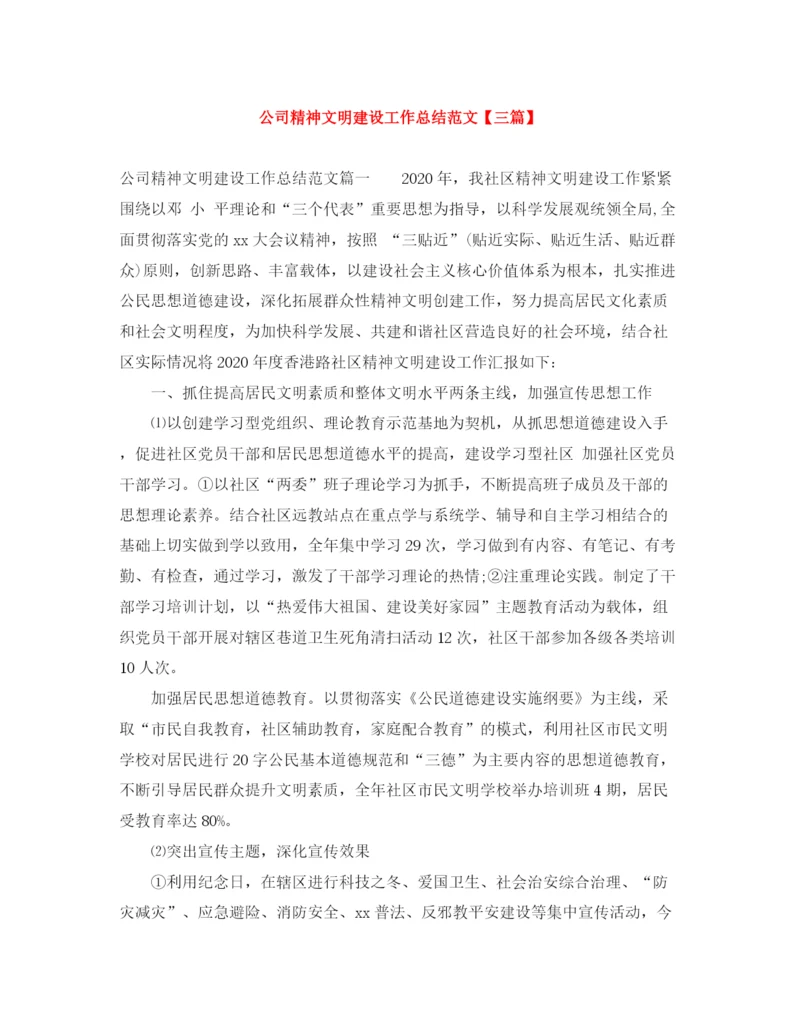 公司精神文明建设工作总结范文【三篇】

公司精神文明建设工作总结范文篇一　　2020年，我社区精神文明建设工作紧紧围绕以邓 小 平理论和“三个代表”重要思想为指导，以科学发展观统领全局,全面贯彻落实党的xx大会议精神，按照 “三贴近”(贴近实际、贴近生活、贴近群众)原则，创新思路、丰富载体，以建设社会主义核心价值体系为根本，扎实推进公民思想道德建设，深化拓展群众性精神文明创建工作，努力提高居民文化素质和社会文明程度，为加快科学发展、共建和谐社区营造良好的社会环境，结合社区实际情况将2020年度香港路社区精神文明建设工作汇报如下：

一、抓住提高居民文明素质和整体文明水平两条主线，加强宣传思想工作

⑴以创建学习型党组织、理论教育示范基地为契机，从抓思想道德建设入手，促进社区党员干部和居民思想道德水平的提高，建设学习型社区 加强社区党员干部学习。①以社区“两委”班子理论学习为抓手，不断提高班子成员及干部的思想理论素养。结合社区远教站点在重点学与系统学、辅导和自主学习相结合的基础上切实做到学以致用，全年集中学习29次，学习做到有内容、有笔记、有考勤、有检查，通过学习，激发了干部学习理论的热情;②注重理论实践。制定了干部学习培训计划，以“热爱伟大祖国、建设美好家园”主题教育活动为载体，组织党员干部开展对辖区巷道卫生死角清扫活动12次，社区干部参加各级各类培训10人次。

加强居民思想道德教育。以贯彻落实《公民道德建设实施纲要》为主线，采取“市民自我教育，社区辅助教育，家庭配合教育”的模式，利用社区市民文明学校对居民进行20字公民基本道德规范和“三德”为主要内容的思想道德教育，不断引导居民群众提升文明素质，全年社区市民文明学校举办培训班4期，居民受教育率达80%。

⑵突出宣传主题，深化宣传效果

①利用纪念日，在辖区进行科技之冬、爱国卫生、社会治安综合治理、“防灾减灾”、应急避险、消防安全、xx普法、反邪教平安建设等集中宣传活动，今